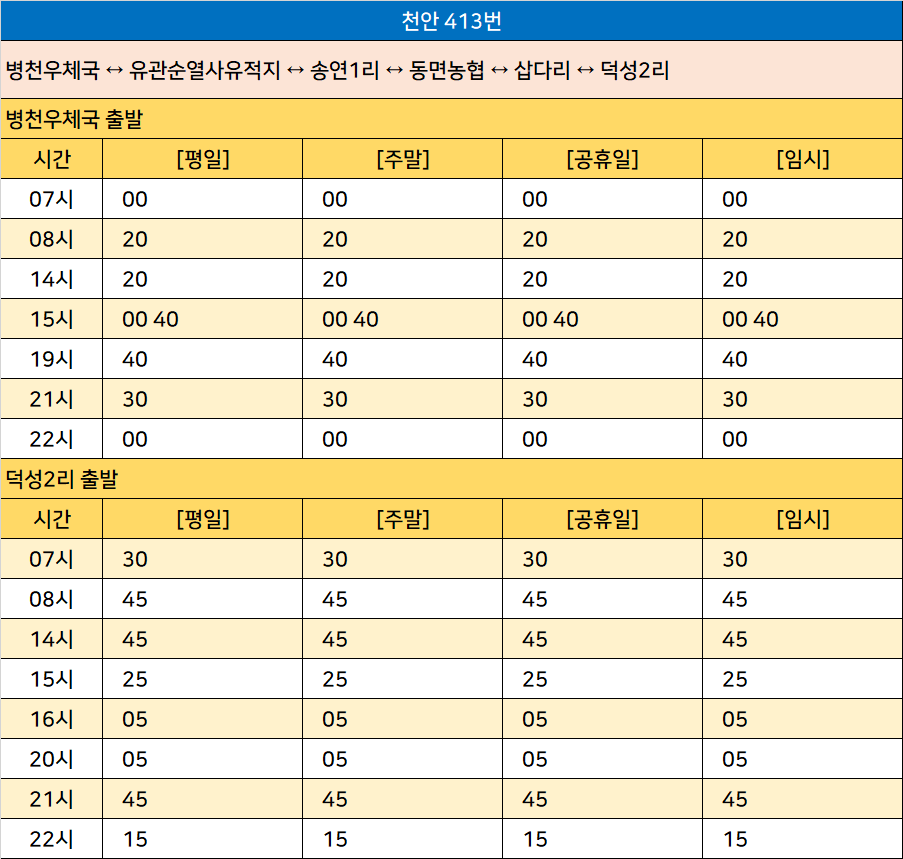 천안 413번

병천우체국 ↔ 유관순열사유적지 ↔ 송연1리 ↔ 동면농협 ↔ 삽다리 ↔ 덕성2리

병천우체국 출발

| 시간 | [평일] | [주말] | [공휴일] | [임시] |
|---|---|---|---|---|
| 07시 | 00 | 00 | 00 | 00 |
| 08시 | 20 | 20 | 20 | 20 |
| 14시 | 20 | 20 | 20 | 20 |
| 15시 | 00 40 | 00 40 | 00 40 | 00 40 |
| 19시 | 40 | 40 | 40 | 40 |
| 21시 | 30 | 30 | 30 | 30 |
| 22시 | 00 | 00 | 00 | 00 |

덕성2리 출발

| 시간 | [평일] | [주말] | [공휴일] | [임시] |
|---|---|---|---|---|
| 07시 | 30 | 30 | 30 | 30 |
| 08시 | 45 | 45 | 45 | 45 |
| 14시 | 45 | 45 | 45 | 45 |
| 15시 | 25 | 25 | 25 | 25 |
| 16시 | 05 | 05 | 05 | 05 |
| 20시 | 05 | 05 | 05 | 05 |
| 21시 | 45 | 45 | 45 | 45 |
| 22시 | 15 | 15 | 15 | 15 |